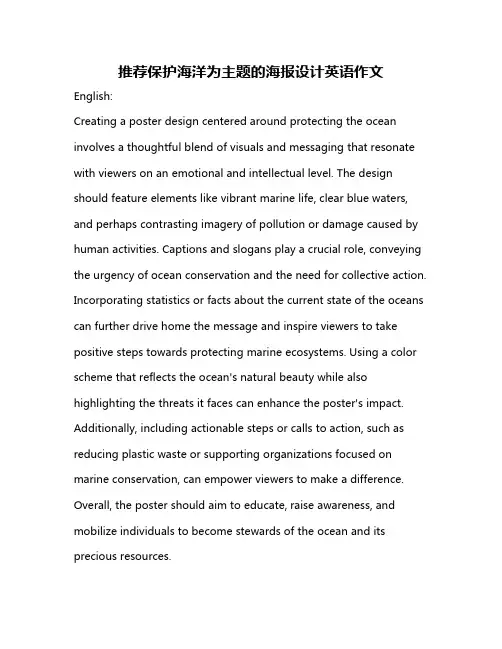 推荐保护海洋为主题的海报设计英语作文

English:

Creating a poster design centered around protecting the ocean involves a thoughtful blend of visuals and messaging that resonate with viewers on an emotional and intellectual level. The design should feature elements like vibrant marine life, clear blue waters, and perhaps contrasting imagery of pollution or damage caused by human activities. Captions and slogans play a crucial role, conveying the urgency of ocean conservation and the need for collective action. Incorporating statistics or facts about the current state of the oceans can further drive home the message and inspire viewers to take positive steps towards protecting marine ecosystems. Using a color scheme that reflects the ocean's natural beauty while also highlighting the threats it faces can enhance the poster's impact. Additionally, including actionable steps or calls to action, such as reducing plastic waste or supporting organizations focused on marine conservation, can empower viewers to make a difference. Overall, the poster should aim to educate, raise awareness, and mobilize individuals to become stewards of the ocean and its precious resources.